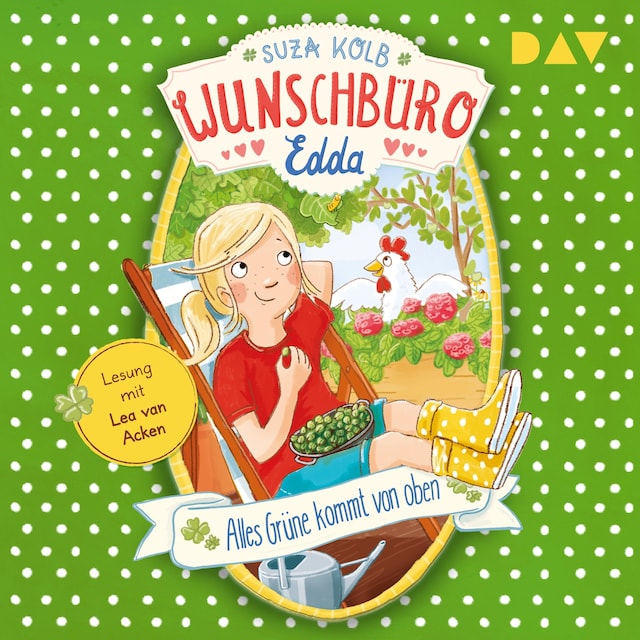 DAV

SUZA KOLB
WUNSCHBÜRO
Edda

Lesung mit Lea van Acken

Alles Grüne kommt von oben